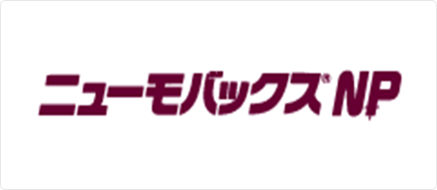 ニューモバックス® NP